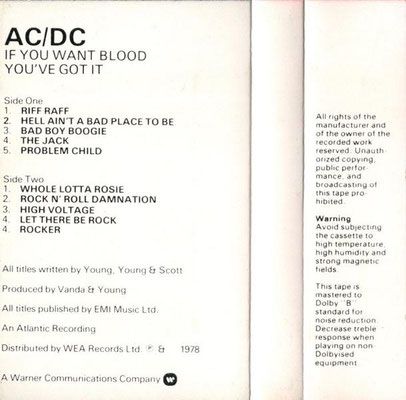 AC/DC
IF YOU WANT BLOOD
YOU'VE GOT IT

Side One
1. RIFF RAFF
2. HELL AIN'T A BAD PLACE TO BE
3. BAD BOY BOOGIE
4. THE JACK
5. PROBLEM CHILD

Side Two
1. WHOLE LOTTA ROSIE
2. ROCK N' ROLL DAMNATION
3. HIGH VOLTAGE
4. LET THERE BE ROCK
4. ROCKER

All titles written by Young, Young & Scott

Produced by Vanda & Young

All titles published by EMI Music Ltd.

An Atlantic Recording

Distributed by WEA Records Ltd. ℗ & 1978

A Warner Communications Company

All rights of the manufacturer and of the owner of the recorded work reserved. Unauthorized copying, public performance, and broadcasting of this tape prohibited.

Warning
Avoid subjecting the cassette to high temperature, high humidity and strong magnetic fields.

This tape is mastered to Dolby "B" standard for noise reduction. Decrease treble response when playing on non-Dolbyised equipment.